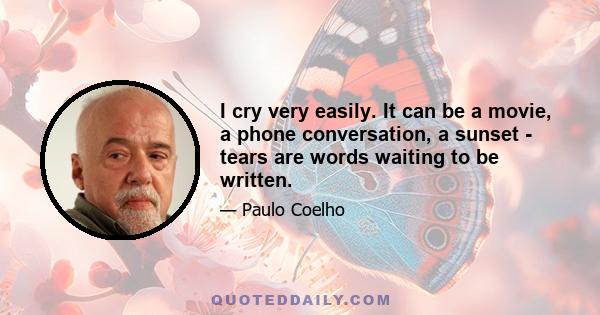 I cry very easily. It can be a movie, a phone conversation, a sunset - tears are words waiting to be written.

— Paulo Coelho

QUOTEDDAILY.COM